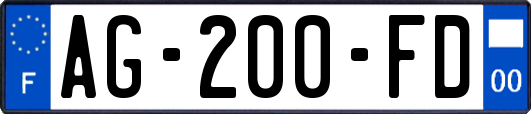 F
AG-200-FD
00